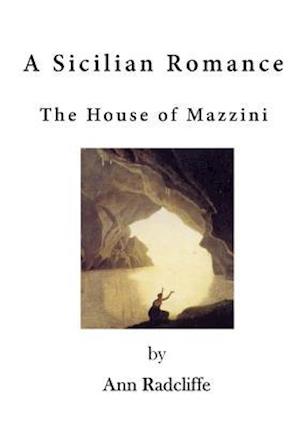 A Sicilian Romance

The House of Mazzini

by

Ann Radcliffe